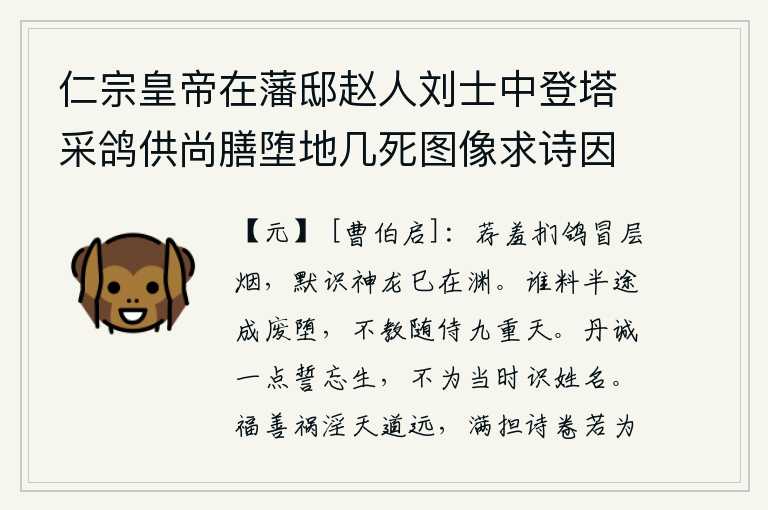 仁宗皇帝在藩邸赵人刘士中登塔采鸽供尚膳堕地几死图像求诗因

【元】［曹伯启］：荐羞扪鸽冒层烟，默识神龙已在渊。谁料半途成废堕，不教随侍九重天。丹诚一点誓忘生，不为当时识姓名。福善祸淫天道远，满担诗卷若为